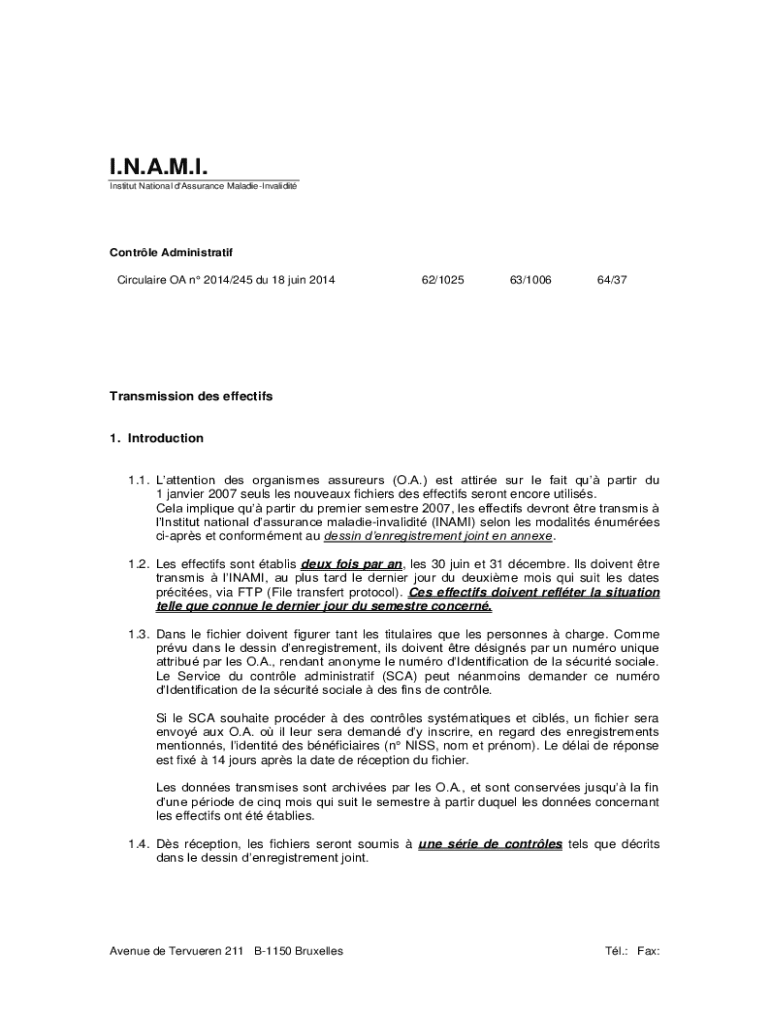 I.N.A.M.I.
Institut National d'Assurance Maladie-Invalidité

Contrôle Administratif

Circulaire OA n° 2014/245 du 18 juin 2014 62/1025 63/1006 64/37

Transmission des effectifs

1. Introduction

1.1. L'attention des organismes assureurs (O.A.) est attirée sur le fait qu'à partir du 1 janvier 2007 seuls les nouveaux fichiers des effectifs seront encore utilisés.
Cela implique qu'à partir du premier semestre 2007, les effectifs devront être transmis à l'Institut national d'assurance maladie-invalidité (INAMI) selon les modalités énumérées ci-après et conformément au dessin d'enregistrement joint en annexe.

1.2. Les effectifs sont établis deux fois par an, les 30 juin et 31 décembre. Ils doivent être transmis à l'INAMI, au plus tard le dernier jour du deuxième mois qui suit les dates précitées, via FTP (File transfert protocol). Ces effectifs doivent refléter la situation telle que connue le dernier jour du semestre concerné.

1.3. Dans le fichier doivent figurer tant les titulaires que les personnes à charge. Comme prévu dans le dessin d'enregistrement, ils doivent être désignés par un numéro unique attribué par les O.A., rendant anonyme le numéro d'Identification de la sécurité sociale. Le Service du contrôle administratif (SCA) peut néanmoins demander ce numéro d'Identification de la sécurité sociale à des fins de contrôle.

Si le SCA souhaite procéder à des contrôles systématiques et ciblés, un fichier sera envoyé aux O.A. où il leur sera demandé d'y inscrire, en regard des enregistrements mentionnés, l'identité des bénéficiaires (n° NISS, nom et prénom). Le délai de réponse est fixé à 14 jours après la date de réception du fichier.

Les données transmises sont archivées par les O.A., et sont conservées jusqu'à la fin d'une période de cinq mois qui suit le semestre à partir duquel les données concernant les effectifs ont été établies.

1.4. Dès réception, les fichiers seront soumis à une série de contrôles tels que décrits dans le dessin d'enregistrement joint.

Avenue de Tervueren 211 B-1150 Bruxelles Tél.: Fax: